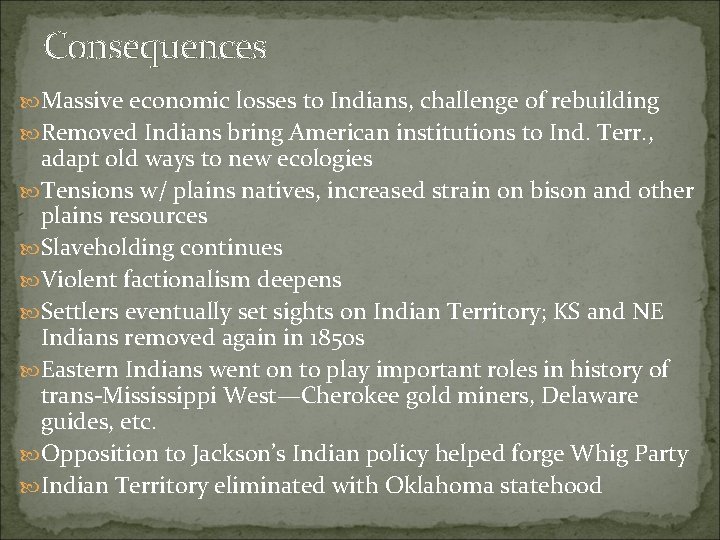 Consequences

• Massive economic losses to Indians, challenge of rebuilding
• Removed Indians bring American institutions to Ind. Terr., adapt old ways to new ecologies
• Tensions w/ plains natives, increased strain on bison and other plains resources
• Slaveholding continues
• Violent factionalism deepens
• Settlers eventually set sights on Indian Territory; KS and NE Indians removed again in 1850s
• Eastern Indians went on to play important roles in history of trans-Mississippi West—Cherokee gold miners, Delaware guides, etc.
• Opposition to Jackson's Indian policy helped forge Whig Party
• Indian Territory eliminated with Oklahoma statehood